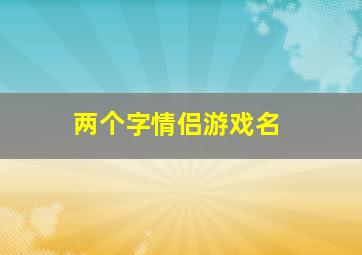 两个字情侣游戏名